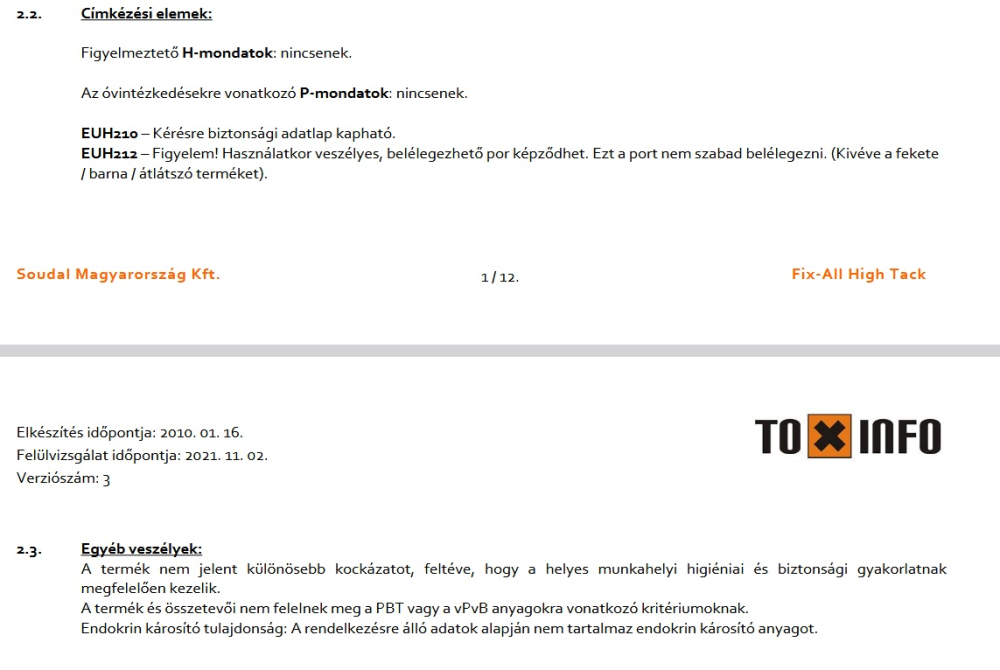 2.2. Címkézési elemek:

Figyelmeztető H-mondatok: nincsenek.

Az óvintézkedésekre vonatkozó P-mondatok: nincsenek.

EUH210 – Kérésre biztonsági adatlap kapható.
EUH212 – Figyelem! Használatkor veszélyes, belélegezhető por képződhet. Ezt a port nem szabad belélegezni. (Kivéve a fekete / barna / átlátszó terméket).

Soudal Magyarország Kft.
1 / 12.
Fix-All High Tack

Elkészítés időpontja: 2010. 01. 16.
Felülvizsgálat időpontja: 2021. 11. 02.
Verziószám: 3

TOXINFO

2.3. Egyéb veszélyek:
A termék nem jelent különösebb kockázatot, feltéve, hogy a helyes munkahelyi higiéniai és biztonsági gyakorlatnak megfelelően kezelik.
A termék és összetevői nem felelnek meg a PBT vagy a vPvB anyagokra vonatkozó kritériumoknak.
Endokrin károsító tulajdonság: A rendelkezésre álló adatok alapján nem tartalmaz endokrin károsító anyagot.